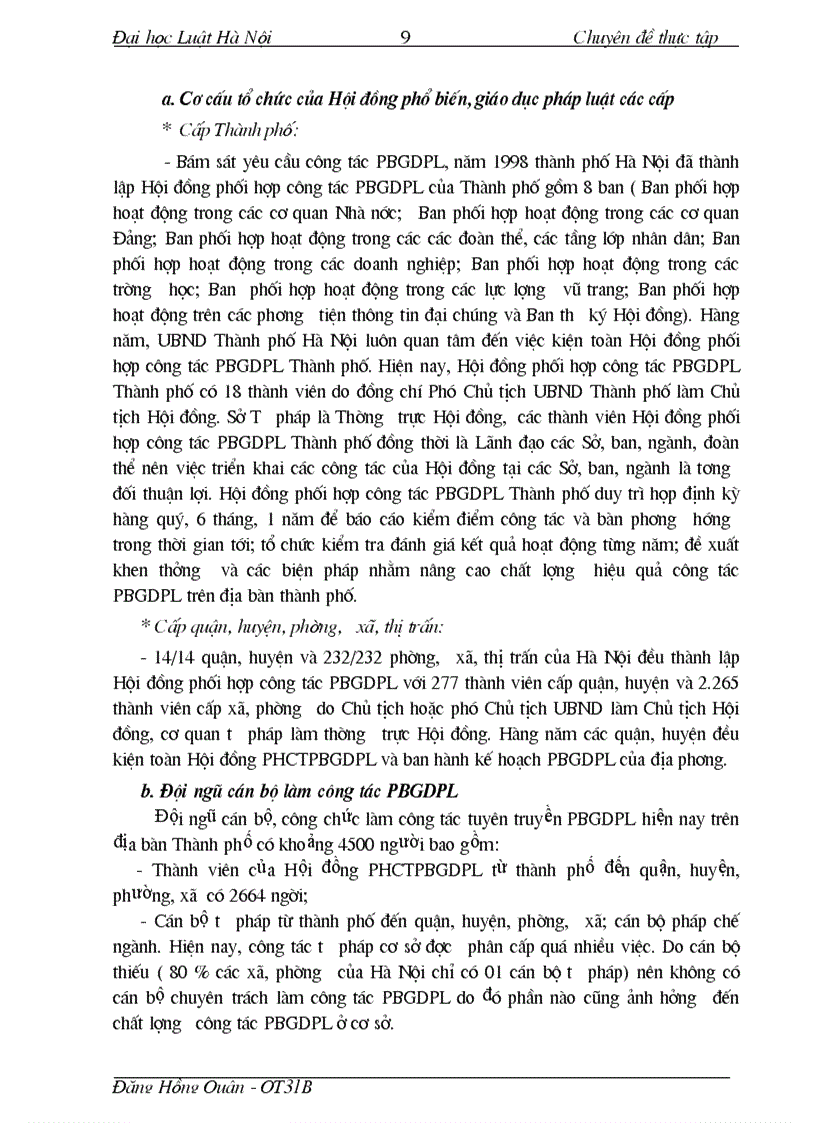 Đại học Luật Hà Nội 9 Chuyên đề thực tập

a. Cơ cấu tổ chức của Hội đồng phổ biến, giáo dục pháp luật các cấp

* Cấp Thành phố:

- Bám sát yêu cầu công tác PBGDPL, năm 1998 thành phố Hà Nội đã thành lập Hội đồng phối hợp công tác PBGDPL của Thành phố gồm 8 ban ( Ban phối hợp hoạt động trong các cơ quan Nhà nớc; Ban phối hợp hoạt động trong các cơ quan Đảng; Ban phối hợp hoạt động trong các các đoàn thể, các tầng lớp nhân dân; Ban phối hợp hoạt động trong các doanh nghiệp; Ban phối hợp hoạt động trong các trờng học; Ban phối hợp hoạt động trong các lực lợng vũ trang; Ban phối hợp hoạt động trên các phơng tiện thông tin đại chúng và Ban th ký Hội đồng). Hàng năm, UBND Thành phố Hà Nội luôn quan tâm đến việc kiện toàn Hội đồng phối hợp công tác PBGDPL Thành phố. Hiện nay, Hội đồng phối hợp công tác PBGDPL Thành phố có 18 thành viên do đồng chí Phó Chủ tịch UBND Thành phố làm Chủ tịch Hội đồng. Sở T pháp là Thờng trực Hội đồng, các thành viên Hội đồng phối hợp công tác PBGDPL Thành phố đồng thời là Lãnh đạo các Sở, ban, ngành, đoàn thể nên việc triển khai các công tác của Hội đồng tại các Sở, ban, ngành là tơng đối thuận lợi. Hội đồng phối hợp công tác PBGDPL Thành phố duy trì họp định kỳ hàng quý, 6 tháng, 1 năm để báo cáo kiểm điểm công tác và bàn phơng hớng trong thời gian tới; tổ chức kiểm tra đánh giá kết quả hoạt động từng năm; đề xuất khen thởng và các biện pháp nhằm nâng cao chất lợng hiệu quả công tác PBGDPL trên địa bàn thành phố.

* Cấp quận, huyện, phờng, xã, thị trấn:

- 14/14 quận, huyện và 232/232 phờng, xã, thị trấn của Hà Nội đều thành lập Hội đồng phối hợp công tác PBGDPL với 277 thành viên cấp quận, huyện và 2.265 thành viên cấp xã, phờng do Chủ tịch hoặc phó Chủ tịch UBND làm Chủ tịch Hội đồng, cơ quan t pháp làm thờng trực Hội đồng. Hàng năm các quận, huyện đều kiện toàn Hội đồng PHCTPBGDPL và ban hành kế hoạch PBGDPL của địa phơng.

b. Đội ngũ cán bộ làm công tác PBGDPL

Đội ngũ cán bộ, công chức làm công tác tuyên truyền PBGDPL hiện nay trên địa bàn Thành phố có khoảng 4500 người bao gồm:

- Thành viên của Hội đồng PHCTPBGDPL từ thành phố đến quận, huyện, phường, xã có 2664 ngời;

- Cán bộ t pháp từ thành phố đến quận, huyện, phờng, xã; cán bộ pháp chế ngành. Hiện nay, công tác t pháp cơ sở đợc phân cấp quá nhiều việc. Do cán bộ thiếu ( 80 % các xã, phờng của Hà Nội chỉ có 01 cán bộ t pháp) nên không có cán bộ chuyên trách làm công tác PBGDPL do đó phần nào cũng ảnh hởng đến chất lợng công tác PBGDPL ở cơ sở.

Đặng Hồng Quân - QT31B